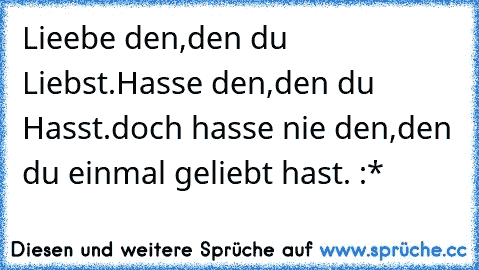 Lieebe den,den du Liebst.Hasse den,den du Hasst.doch hasse nie den,den du einmal geliebt hast. :*

Diesen und weitere Sprüche auf www.sprüche.cc